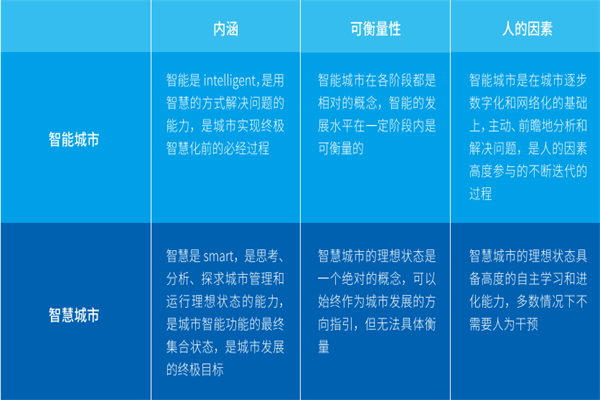 |  | 内涵 | 可衡量性 | 人的因素 |
|---|---|---|---|
| 智能城市 | 智能是 intelligent,是用智慧的方式解决问题的能力，是城市实现终极智慧化前的必经过程 | 智能城市在各阶段都是相对的概念，智能的发展水平在一定阶段内是可衡量的 | 智能城市是在城市逐步数字化和网络化的基础上，主动、前瞻地分析和解决问题，是人的因素高度参与的不断迭代的过程 |
| 智慧城市 | 智慧是 smart，是思考、分析、探求城市管理和运行理想状态的能力，是城市智能功能的最终集合状态，是城市发展的终极目标 | 智慧城市的理想状态是一个绝对的概念，可以始终作为城市发展的方向指引，但无法具体衡量 | 智慧城市的理想状态具备高度的自主学习和进化能力，多数情况下不需要人为干预 |